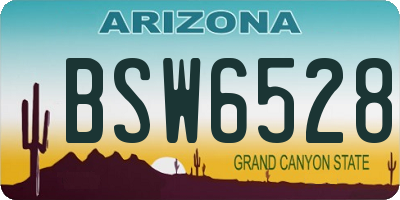 ARIZONA

BSW6528

GRAND CANYON STATE